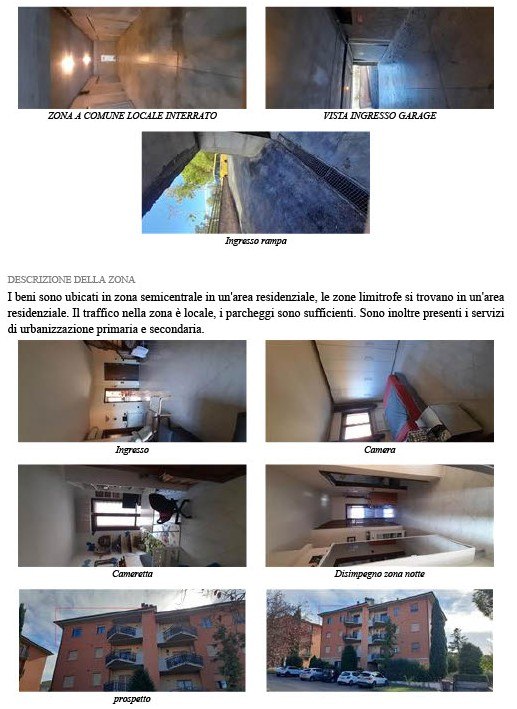 ZONA A COMUNE LOCALE INTERRATO

VISTA INGRESSO GARAGE

Ingresso rampa

DESCRIZIONE DELLA ZONA

I beni sono ubicati in zona semicentrale in un'area residenziale, le zone limitrofe si trovano in un'area residenziale. Il traffico nella zona è locale, i parcheggi sono sufficienti. Sono inoltre presenti i servizi di urbanizzazione primaria e secondaria.

Ingresso

Camera

Cameretta

Disimpegno zona notte

prospetto